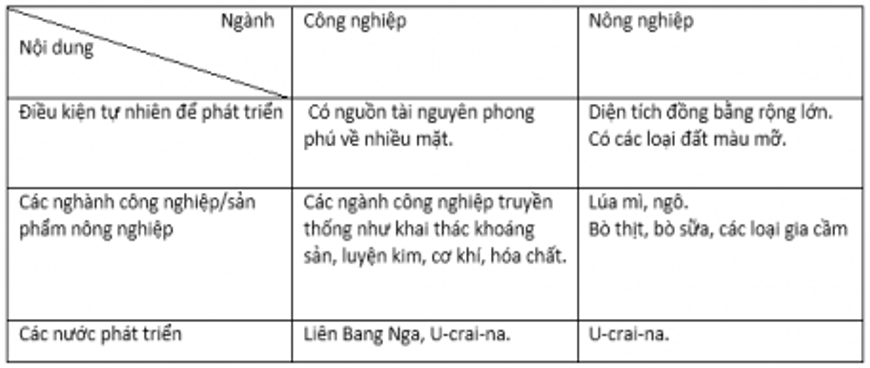 | Ngành / Nội dung | Công nghiệp | Nông nghiệp |
|---|---|---|
| Điều kiện tự nhiên để phát triển | Có nguồn tài nguyên phong phú về nhiều mặt. | Diện tích đồng bằng rộng lớn. Có các loại đất màu mỡ. |
| Các nghành công nghiệp/sản phẩm nông nghiệp | Các ngành công nghiệp truyền thống như khai thác khoáng sản, luyện kim, cơ khí, hóa chất. | Lúa mì, ngô. Bò thịt, bò sữa, các loại gia cầm |
| Các nước phát triển | Liên Bang Nga, U-crai-na. | U-crai-na. |